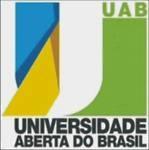 UAB
UNIVERSIDADE
ABERTA DO BRASIL